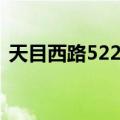 天目西路522